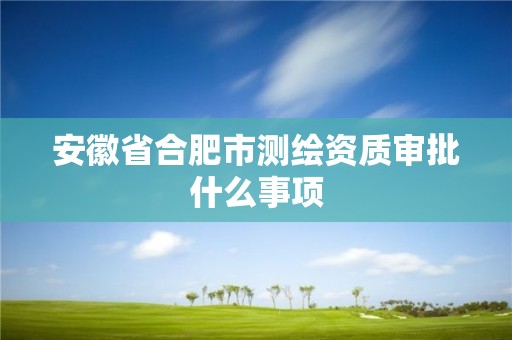 安徽省合肥市测绘资质审批什么事项